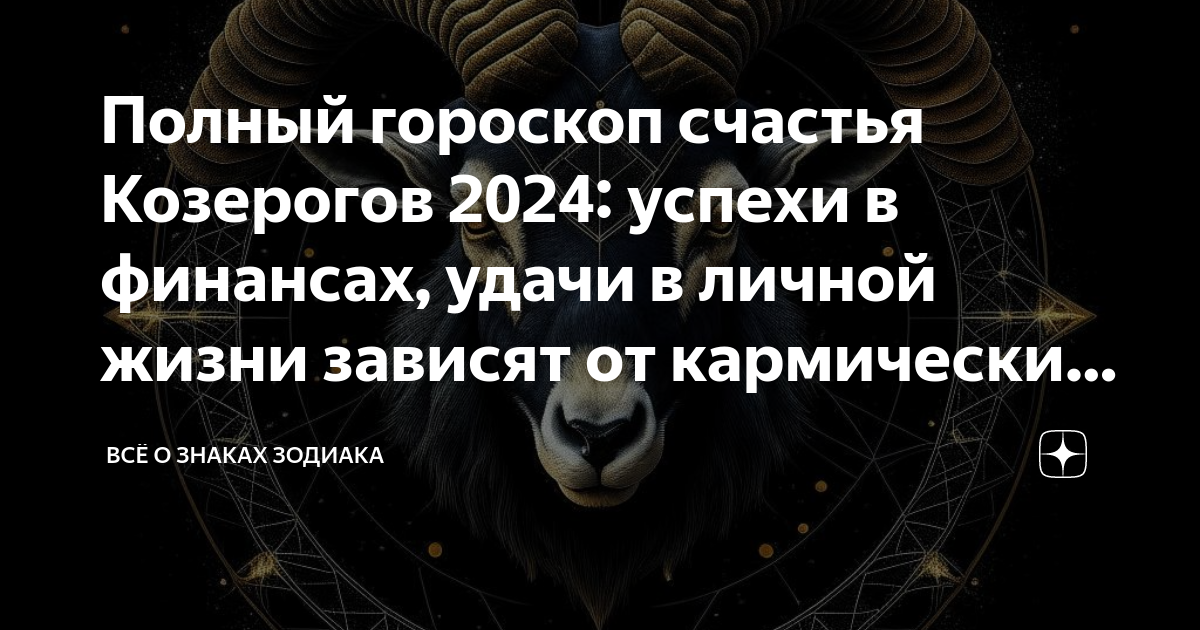 Полный гороскоп счастья Козерогов 2024: успехи в финансах, удачи в личной жизни зависят от кармически...

ВСЁ О ЗНАКАХ ЗОДИАКА